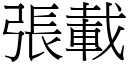 張載